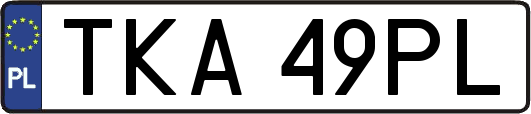 PL
TKA 49PL